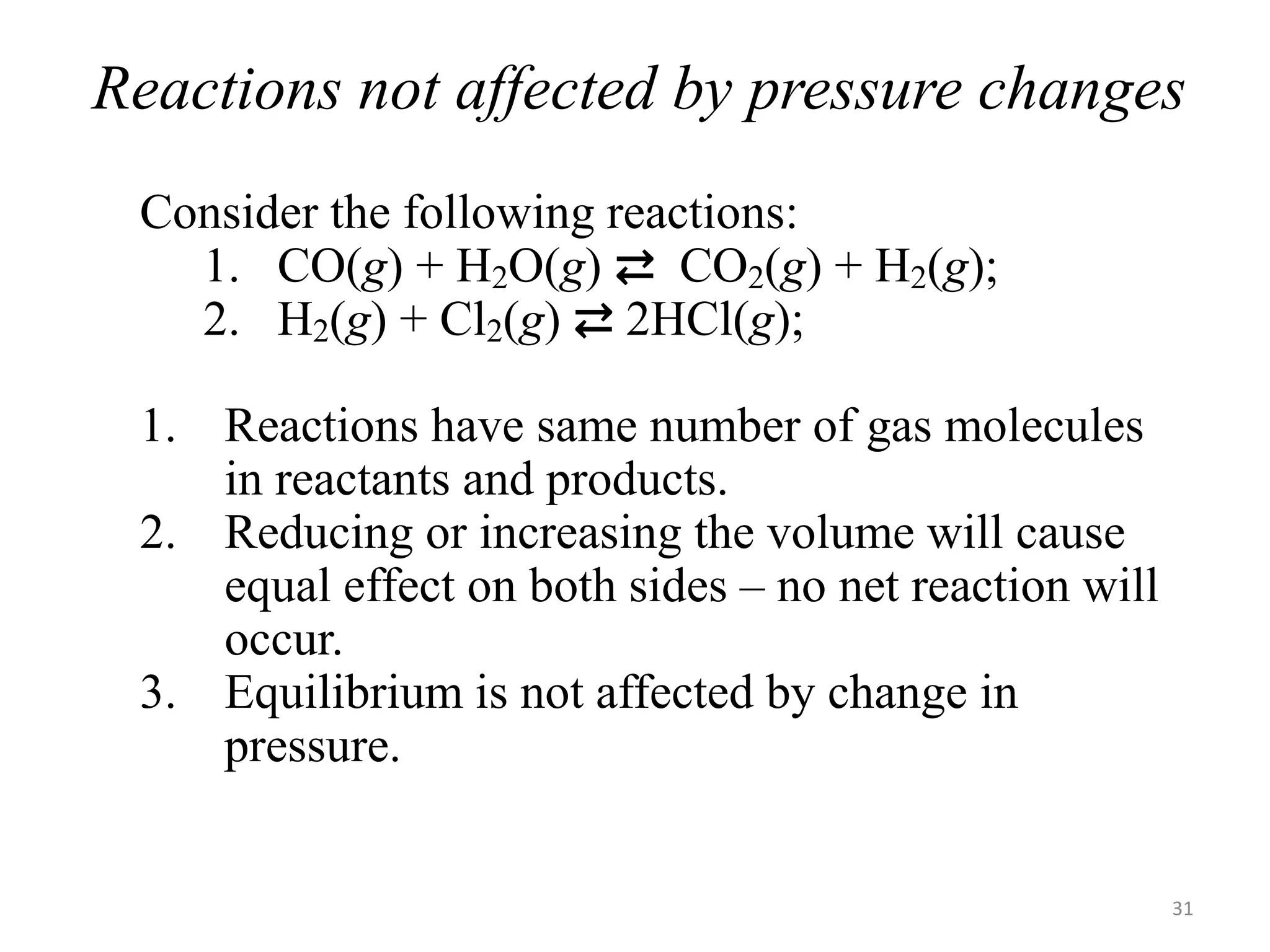 Reactions not affected by pressure changes

Consider the following reactions:

1. $CO(g) + H_2O(g) \rightleftarrows CO_2(g) + H_2(g)$;
2. $H_2(g) + Cl_2(g) \rightleftarrows 2HCl(g)$;

1. Reactions have same number of gas molecules in reactants and products.
2. Reducing or increasing the volume will cause equal effect on both sides – no net reaction will occur.
3. Equilibrium is not affected by change in pressure.

31